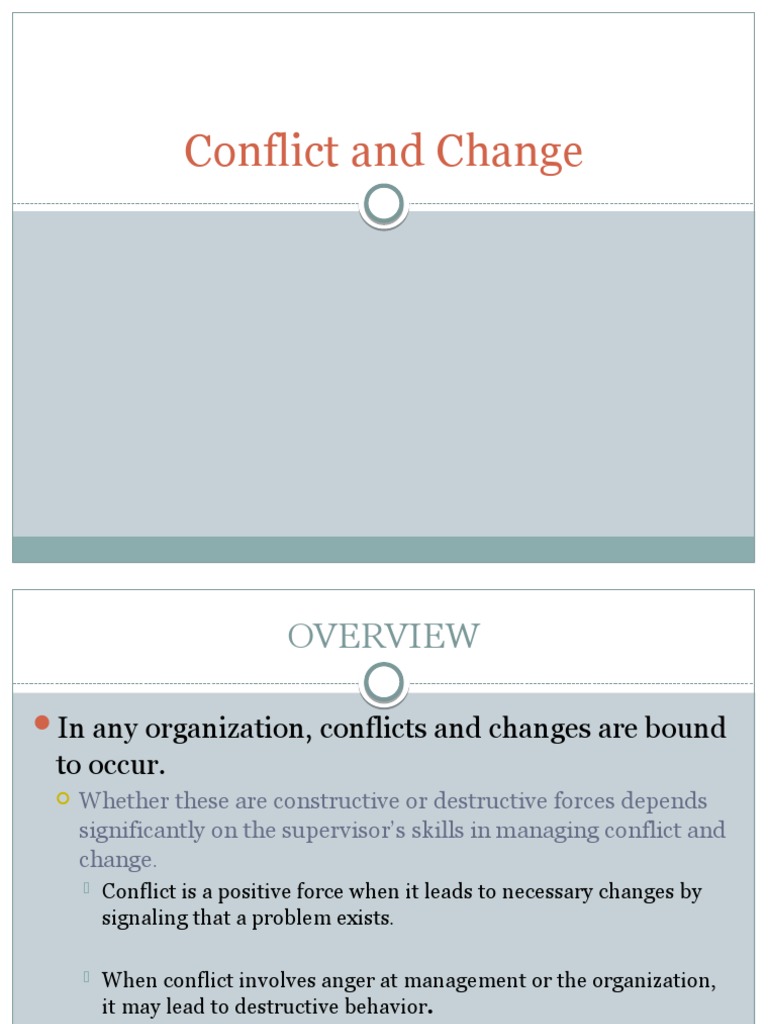 Conflict and Change

OVERVIEW

In any organization, conflicts and changes are bound to occur.

Whether these are constructive or destructive forces depends significantly on the supervisor's skills in managing conflict and change.

Conflict is a positive force when it leads to necessary changes by signaling that a problem exists.

When conflict involves anger at management or the organization, it may lead to destructive behavior.